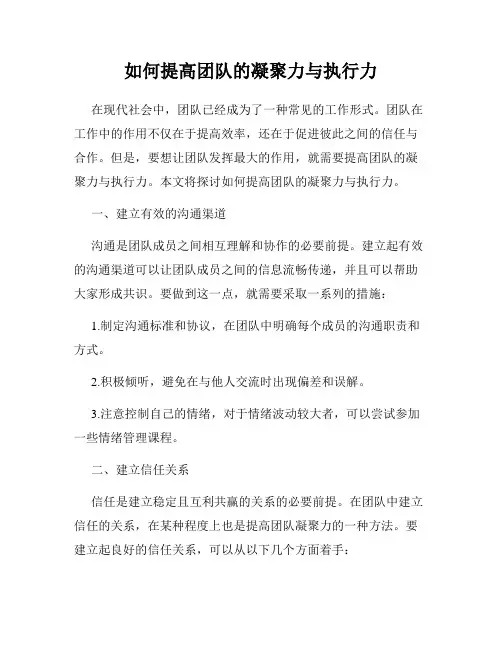 如何提高团队的凝聚力与执行力

在现代社会中，团队已经成为了一种常见的工作形式。团队在工作中的作用不仅在于提高效率，还在于促进彼此之间的信任与合作。但是，要想让团队发挥最大的作用，就需要提高团队的凝聚力与执行力。本文将探讨如何提高团队的凝聚力与执行力。

一、建立有效的沟通渠道

沟通是团队成员之间相互理解和协作的必要前提。建立起有效的沟通渠道可以让团队成员之间的信息流畅传递，并且可以帮助大家形成共识。要做到这一点，就需要采取一系列的措施：

1.制定沟通标准和协议，在团队中明确每个成员的沟通职责和方式。

2.积极倾听，避免在与他人交流时出现偏差和误解。

3.注意控制自己的情绪，对于情绪波动较大者，可以尝试参加一些情绪管理课程。

二、建立信任关系

信任是建立稳定且互利共赢的关系的必要前提。在团队中建立信任的关系，在某种程度上也是提高团队凝聚力的一种方法。要建立起良好的信任关系，可以从以下几个方面着手：